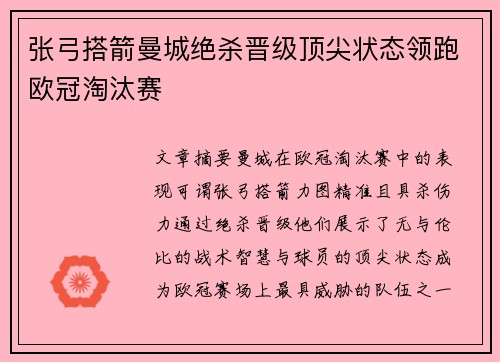 张弓搭箭曼城绝杀晋级顶尖状态领跑欧冠淘汰赛

文章摘要曼城在欧冠淘汰赛中的表现可谓张弓搭箭力图精准且具杀伤力通过绝杀晋级他们展示了无与伦比的战术智慧与球员的顶尖状态成为欧冠赛场上最具威胁的队伍之一